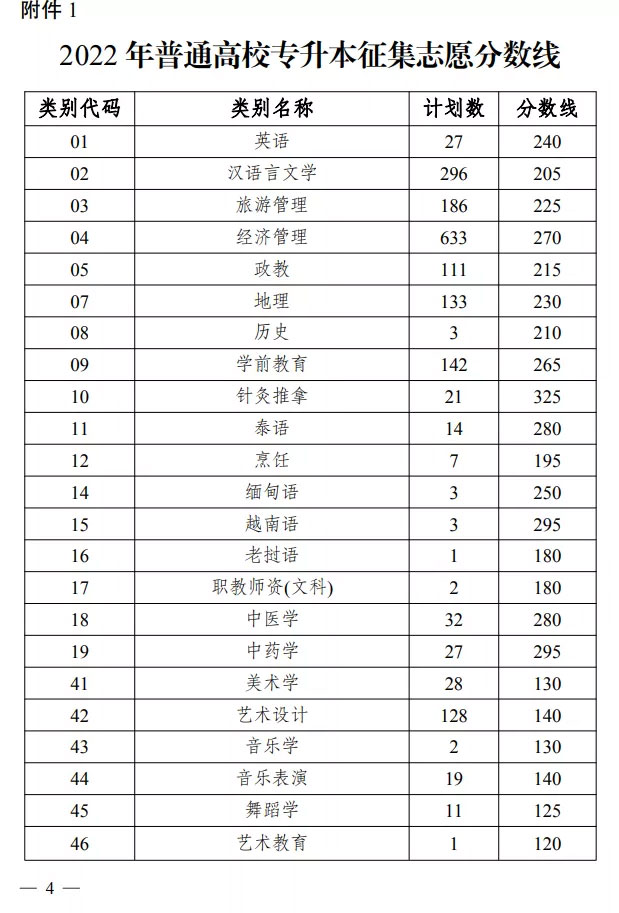 附件 1

2022 年普通高校专升本征集志愿分数线

| 类别代码 | 类别名称 | 计划数 | 分数线 |
|---|---|---|---|
| 01 | 英语 | 27 | 240 |
| 02 | 汉语言文学 | 296 | 205 |
| 03 | 旅游管理 | 186 | 225 |
| 04 | 经济管理 | 633 | 270 |
| 05 | 政教 | 111 | 215 |
| 07 | 地理 | 133 | 230 |
| 08 | 历史 | 3 | 210 |
| 09 | 学前教育 | 142 | 265 |
| 10 | 针灸推拿 | 21 | 325 |
| 11 | 泰语 | 14 | 280 |
| 12 | 烹饪 | 7 | 195 |
| 14 | 缅甸语 | 3 | 250 |
| 15 | 越南语 | 3 | 295 |
| 16 | 老挝语 | 1 | 180 |
| 17 | 职教师资(文科) | 2 | 180 |
| 18 | 中医学 | 32 | 280 |
| 19 | 中药学 | 27 | 295 |
| 41 | 美术学 | 28 | 130 |
| 42 | 艺术设计 | 128 | 140 |
| 43 | 音乐学 | 2 | 130 |
| 44 | 音乐表演 | 19 | 140 |
| 45 | 舞蹈学 | 11 | 125 |
| 46 | 艺术教育 | 1 | 120 |

— 4 —